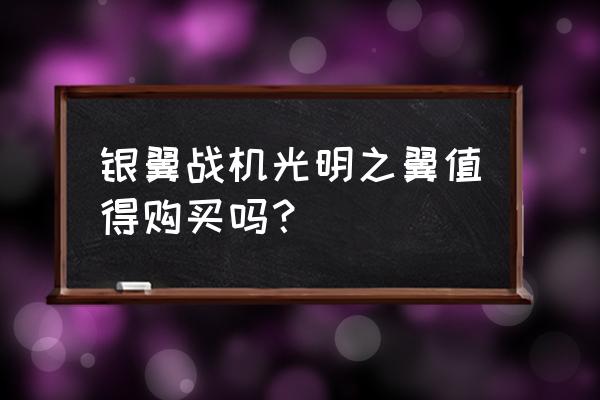 银翼战机光明之翼值得购买吗？